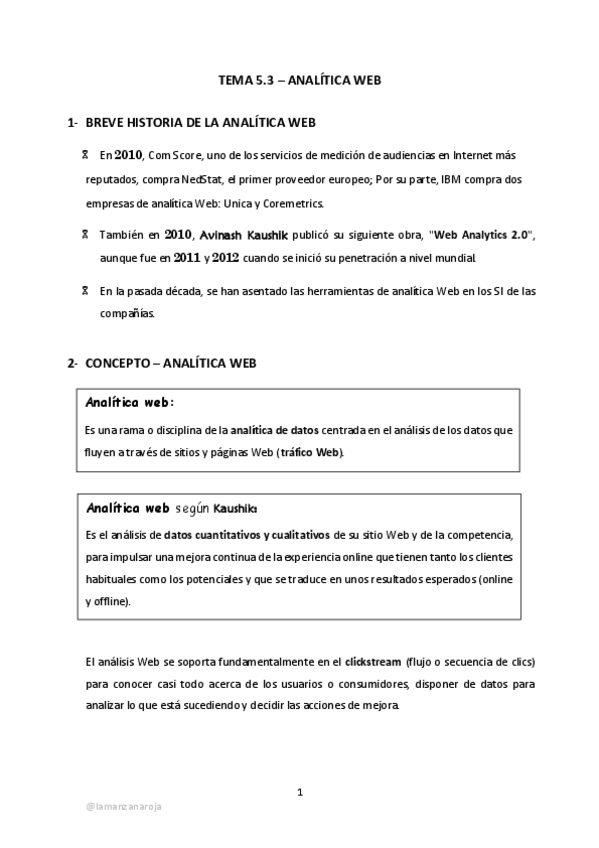 TEMA 5.3 – ANALÍTICA WEB

1- BREVE HISTORIA DE LA ANALÍTICA WEB

En 2010, Com Score, uno de los servicios de medición de audiencias en Internet más reputados, compra NedStat, el primer proveedor europeo; Por su parte, IBM compra dos empresas de analítica Web: Unica y Coremetrics.

También en 2010, Avinash Kaushik publicó su siguiente obra, "Web Analytics 2.0", aunque fue en 2011 y 2012 cuando se inició su penetración a nivel mundial.

En la pasada década, se han asentado las herramientas de analítica Web en los SI de las compañías.

2- CONCEPTO – ANALÍTICA WEB

Analítica web:
Es una rama o disciplina de la analítica de datos centrada en el análisis de los datos que fluyen a través de sitios y páginas Web (tráfico Web).

Analítica web según Kaushik:
Es el análisis de datos cuantitativos y cualitativos de su sitio Web y de la competencia, para impulsar una mejora continua de la experiencia online que tienen tanto los clientes habituales como los potenciales y que se traduce en unos resultados esperados (online y offline).

El análisis Web se soporta fundamentalmente en el clickstream (flujo o secuencia de clics) para conocer casi todo acerca de los usuarios o consumidores, disponer de datos para analizar lo que está sucediendo y decidir las acciones de mejora.

1

@lamanzanaroja